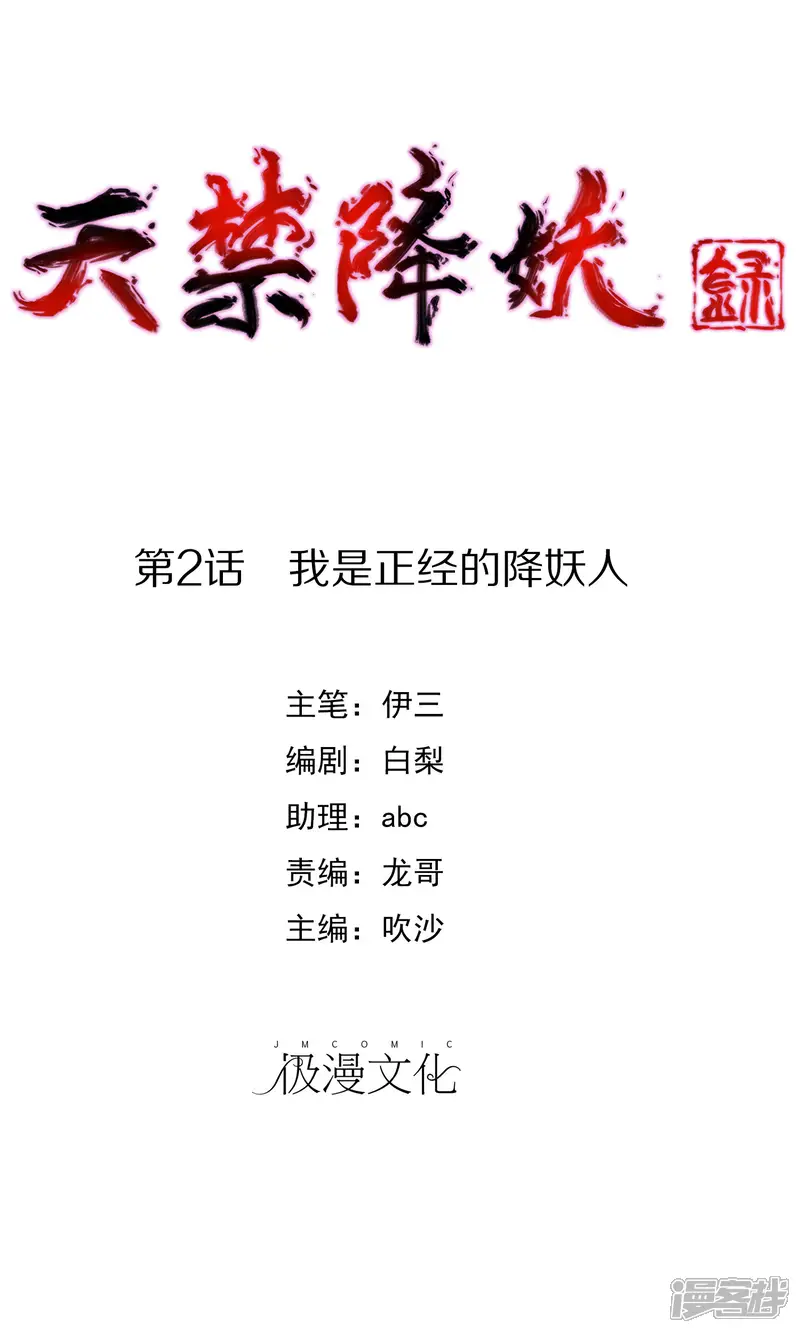 天禁降妖録

第2话 我是正经的降妖人

主笔：伊三
编剧：白梨
助理：abc
责编：龙哥
主编：吹沙

JMCOMIC
极漫文化

漫客栈